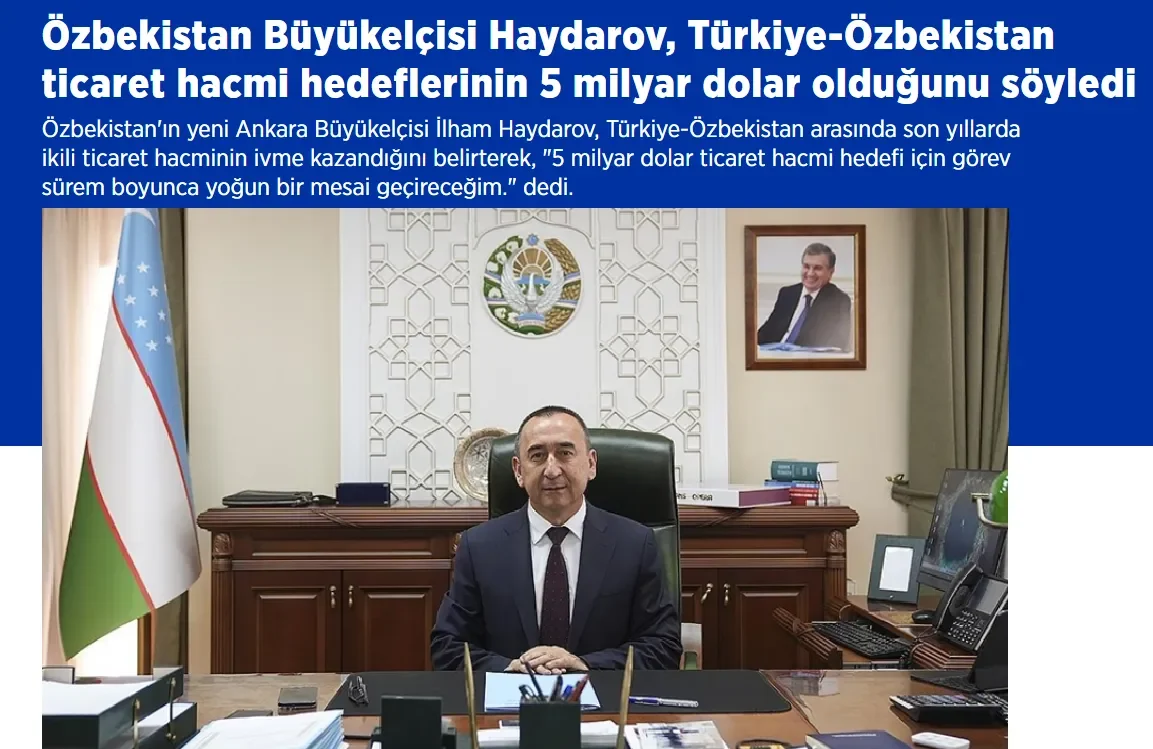 Özbekistan Büyükelçisi Haydarov, Türkiye-Özbekistan ticaret hacmi hedeflerinin 5 milyar dolar olduğunu söyledi

Özbekistan'ın yeni Ankara Büyükelçisi İlham Haydarov, Türkiye-Özbekistan arasında son yıllarda ikili ticaret hacminin ivme kazandığını belirterek, "5 milyar dolar ticaret hacmi hedefi için görev sürem boyunca yoğun bir mesai geçireceğim." dedi.